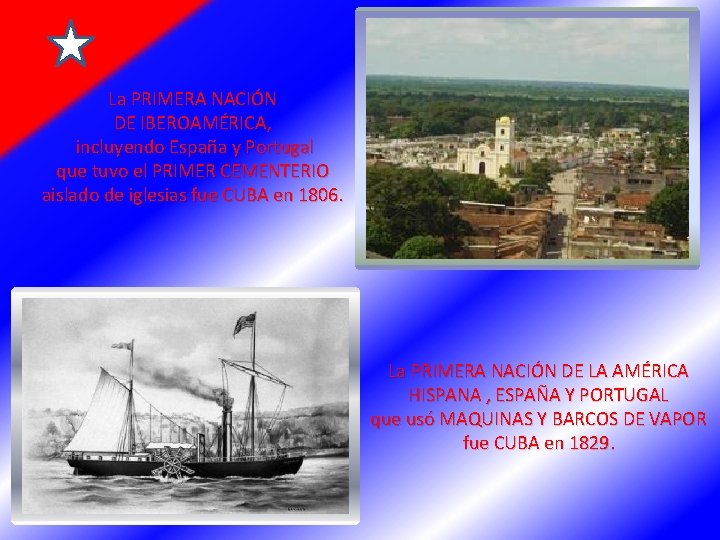 La PRIMERA NACIÓN DE IBEROAMÉRICA, incluyendo España y Portugal que tuvo el PRIMER CEMENTERIO aislado de iglesias fue CUBA en 1806.

La PRIMERA NACIÓN DE LA AMÉRICA HISPANA , ESPAÑA Y PORTUGAL que usó MAQUINAS Y BARCOS DE VAPOR fue CUBA en 1829.